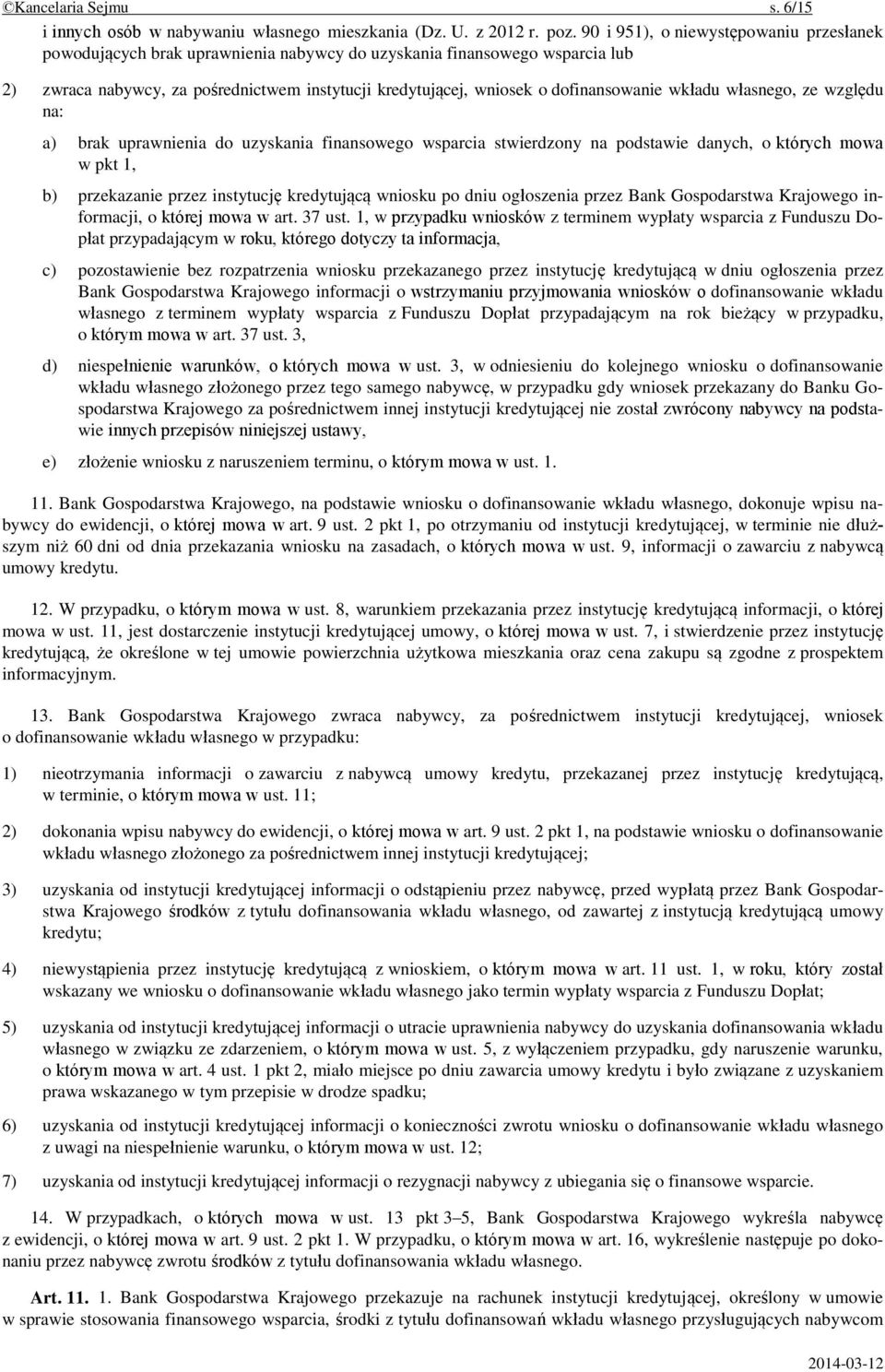 ©Kancelaria Sejmu s. 6/15

i innych osób w nabywaniu własnego mieszkania (Dz. U. z 2012 r. poz. 90 i 951), o niewystępowaniu przesłanek powodujących brak uprawnienia nabywcy do uzyskania finansowego wsparcia lub

2) zwraca nabywcy, za pośrednictwem instytucji kredytującej, wniosek o dofinansowanie wkładu własnego, ze względu na:

a) brak uprawnienia do uzyskania finansowego wsparcia stwierdzony na podstawie danych, o których mowa w pkt 1,

b) przekazanie przez instytucję kredytującą wniosku po dniu ogłoszenia przez Bank Gospodarstwa Krajowego informacji, o której mowa w art. 37 ust. 1, w przypadku wniosków z terminem wypłaty wsparcia z Funduszu Dopłat przypadającym w roku, którego dotyczy ta informacja,

c) pozostawienie bez rozpatrzenia wniosku przekazanego przez instytucję kredytującą w dniu ogłoszenia przez Bank Gospodarstwa Krajowego informacji o wstrzymaniu przyjmowania wniosków o dofinansowanie wkładu własnego z terminem wypłaty wsparcia z Funduszu Dopłat przypadającym na rok bieżący w przypadku, o którym mowa w art. 37 ust. 3,

d) niespełnienie warunków, o których mowa w ust. 3, w odniesieniu do kolejnego wniosku o dofinansowanie wkładu własnego złożonego przez tego samego nabywcę, w przypadku gdy wniosek przekazany do Banku Gospodarstwa Krajowego za pośrednictwem innej instytucji kredytującej nie został zwrócony nabywcy na podstawie innych przepisów niniejszej ustawy,

e) złożenie wniosku z naruszeniem terminu, o którym mowa w ust. 1.

11. Bank Gospodarstwa Krajowego, na podstawie wniosku o dofinansowanie wkładu własnego, dokonuje wpisu nabywcy do ewidencji, o której mowa w art. 9 ust. 2 pkt 1, po otrzymaniu od instytucji kredytującej, w terminie nie dłuższym niż 60 dni od dnia przekazania wniosku na zasadach, o których mowa w ust. 9, informacji o zawarciu z nabywcą umowy kredytu.

12. W przypadku, o którym mowa w ust. 8, warunkiem przekazania przez instytucję kredytującą informacji, o której mowa w ust. 11, jest dostarczenie instytucji kredytującej umowy, o której mowa w ust. 7, i stwierdzenie przez instytucję kredytującą, że określone w tej umowie powierzchnia użytkowa mieszkania oraz cena zakupu są zgodne z prospektem informacyjnym.

13. Bank Gospodarstwa Krajowego zwraca nabywcy, za pośrednictwem instytucji kredytującej, wniosek o dofinansowanie wkładu własnego w przypadku:

1) nieotrzymania informacji o zawarciu z nabywcą umowy kredytu, przekazanej przez instytucję kredytującą, w terminie, o którym mowa w ust. 11;

2) dokonania wpisu nabywcy do ewidencji, o której mowa w art. 9 ust. 2 pkt 1, na podstawie wniosku o dofinansowanie wkładu własnego złożonego za pośrednictwem innej instytucji kredytującej;

3) uzyskania od instytucji kredytującej informacji o odstąpieniu przez nabywcę, przed wypłatą przez Bank Gospodarstwa Krajowego środków z tytułu dofinansowania wkładu własnego, od zawartej z instytucją kredytującą umowy kredytu;

4) niewystąpienia przez instytucję kredytującą z wnioskiem, o którym mowa w art. 11 ust. 1, w roku, który został wskazany we wniosku o dofinansowanie wkładu własnego jako termin wypłaty wsparcia z Funduszu Dopłat;

5) uzyskania od instytucji kredytującej informacji o utracie uprawnienia nabywcy do uzyskania dofinansowania wkładu własnego w związku ze zdarzeniem, o którym mowa w ust. 5, z wyłączeniem przypadku, gdy naruszenie warunku, o którym mowa w art. 4 ust. 1 pkt 2, miało miejsce po dniu zawarcia umowy kredytu i było związane z uzyskaniem prawa wskazanego w tym przepisie w drodze spadku;

6) uzyskania od instytucji kredytującej informacji o konieczności zwrotu wniosku o dofinansowanie wkładu własnego z uwagi na niespełnienie warunku, o którym mowa w ust. 12;

7) uzyskania od instytucji kredytującej informacji o rezygnacji nabywcy z ubiegania się o finansowe wsparcie.

14. W przypadkach, o których mowa w ust. 13 pkt 3–5, Bank Gospodarstwa Krajowego wykreśla nabywcę z ewidencji, o której mowa w art. 9 ust. 2 pkt 1. W przypadku, o którym mowa w art. 16, wykreślenie następuje po dokonaniu przez nabywcę zwrotu środków z tytułu dofinansowania wkładu własnego.

Art. 11. 1. Bank Gospodarstwa Krajowego przekazuje na rachunek instytucji kredytującej, określony w umowie w sprawie stosowania finansowego wsparcia, środki z tytułu dofinansowań wkładu własnego przysługujących nabywcom

2014-03-12